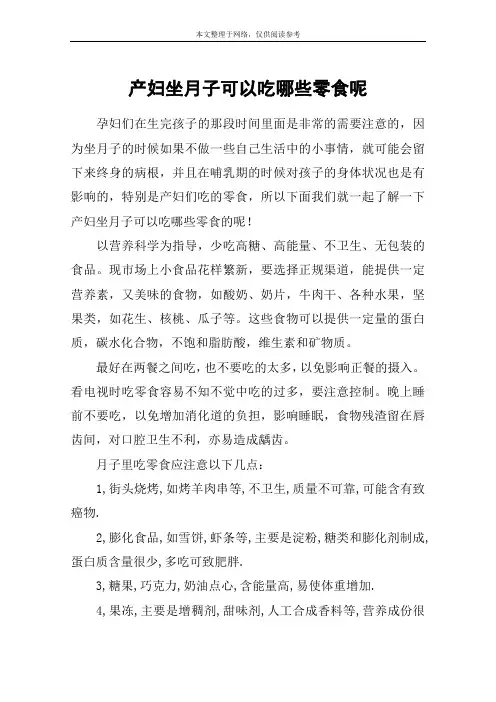 本文整理于网络，仅供阅读参考

产妇坐月子可以吃哪些零食呢

孕妇们在生完孩子的那段时间里面是非常的需要注意的，因为坐月子的时候如果不做一些自己生活中的小事情，就可能会留下来终身的病根，并且在哺乳期的时候对孩子的身体状况也是有影响的，特别是产妇们吃的零食，所以下面我们就一起了解一下产妇坐月子可以吃哪些零食的呢！

以营养科学为指导，少吃高糖、高能量、不卫生、无包装的食品。现市场上小食品花样繁新，要选择正规渠道，能提供一定营养素，又美味的食物，如酸奶、奶片，牛肉干、各种水果，坚果类，如花生、核桃、瓜子等。这些食物可以提供一定量的蛋白质，碳水化合物，不饱和脂肪酸，维生素和矿物质。

最好在两餐之间吃，也不要吃的太多，以免影响正餐的摄入。看电视时吃零食容易不知不觉中吃的过多，要注意控制。晚上睡前不要吃，以免增加消化道的负担，影响睡眠，食物残渣留在唇齿间，对口腔卫生不利，亦易造成龋齿。

月子里吃零食应注意以下几点：

1,街头烧烤,如烤羊肉串等,不卫生,质量不可靠,可能含有致癌物.

2,膨化食品,如雪饼,虾条等,主要是淀粉,糖类和膨化剂制成,蛋白质含量很少,多吃可致肥胖.

3,糖果,巧克力,奶油点心,含能量高,易使体重增加.

4,果冻,主要是增稠剂,甜味剂,人工合成香料等,营养成份很